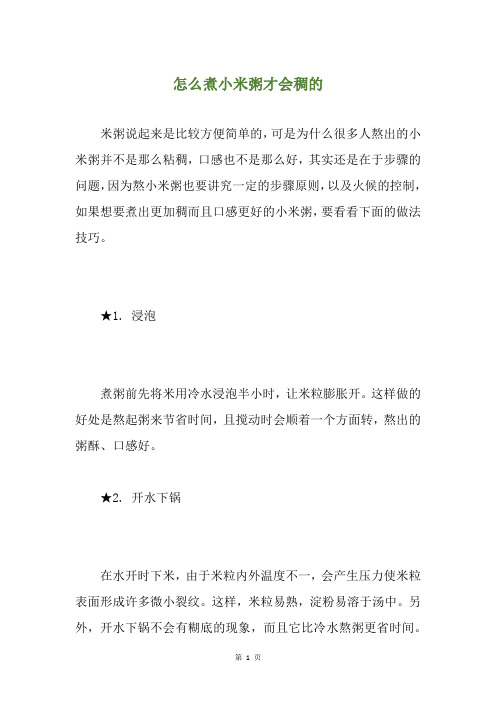 怎么煮小米粥才会稠的

米粥说起来是比较方便简单的，可是为什么很多人熬出的小米粥并不是那么粘稠，口感也不是那么好，其实还是在于步骤的问题，因为熬小米粥也要讲究一定的步骤原则，以及火候的控制，如果想要煮出更加稠而且口感更好的小米粥，要看看下面的做法技巧。

★1. 浸泡

煮粥前先将米用冷水浸泡半小时，让米粒膨胀开。这样做的好处是熬起粥来节省时间，且搅动时会顺着一个方面转，熬出的粥酥、口感好。

★2. 开水下锅

在水开时下米，由于米粒内外温度不一，会产生压力使米粒表面形成许多微小裂纹。这样，米粒易熟，淀粉易溶于汤中。另外，开水下锅不会有糊底的现象，而且它比冷水熬粥更省时间。

第 1 页